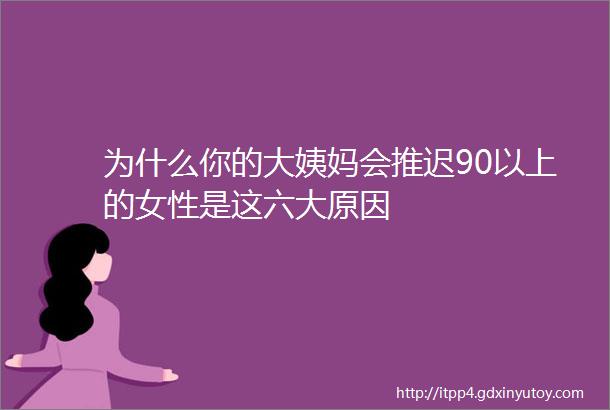 为什么你的大姨妈会推迟90以上的女性是这六大原因

http://itpp4.gdxinyutoy.com